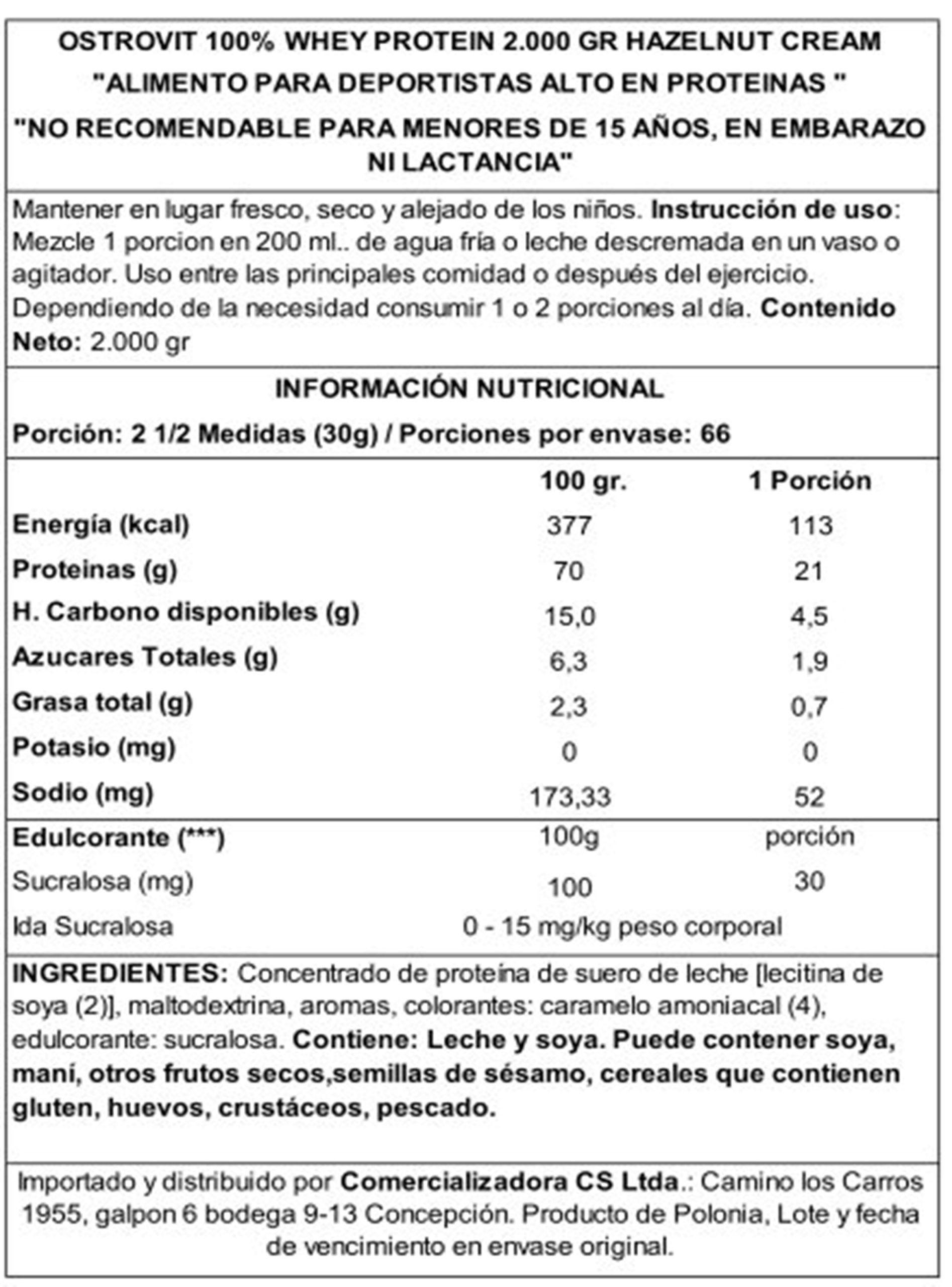 OSTROVIT 100% WHEY PROTEIN 2.000 GR HAZELNUT CREAM
"ALIMENTO PARA DEPORTISTAS ALTO EN PROTEINAS "
"NO RECOMENDABLE PARA MENORES DE 15 AÑOS, EN EMBARAZO NI LACTANCIA"

Mantener en lugar fresco, seco y alejado de los niños. Instrucción de uso: Mezcle 1 porcion en 200 ml.. de agua fría o leche descremada en un vaso o agitador. Uso entre las principales comidad o después del ejercicio. Dependiendo de la necesidad consumir 1 o 2 porciones al día. Contenido Neto: 2.000 gr

INFORMACIÓN NUTRICIONAL

Porción: 2 1/2 Medidas (30g) / Porciones por envase: 66

| | 100 gr. | 1 Porción |
|---|---|---|
| Energía (kcal) | 377 | 113 |
| Proteinas (g) | 70 | 21 |
| H. Carbono disponibles (g) | 15,0 | 4,5 |
| Azucares Totales (g) | 6,3 | 1,9 |
| Grasa total (g) | 2,3 | 0,7 |
| Potasio (mg) | 0 | 0 |
| Sodio (mg) | 173,33 | 52 |
| Edulcorante (***) | 100g | porción |
| Sucralosa (mg) | 100 | 30 |
| Ida Sucralosa | 0 - 15 mg/kg peso corporal | |

INGREDIENTES: Concentrado de proteína de suero de leche [lecitina de soya (2)], maltodextrina, aromas, colorantes: caramelo amoniacal (4), edulcorante: sucralosa. Contiene: Leche y soya. Puede contener soya, maní, otros frutos secos,semillas de sésamo, cereales que contienen gluten, huevos, crustáceos, pescado.

Importado y distribuido por Comercializadora CS Ltda.: Camino los Carros 1955, galpon 6 bodega 9-13 Concepción. Producto de Polonia, Lote y fecha de vencimiento en envase original.